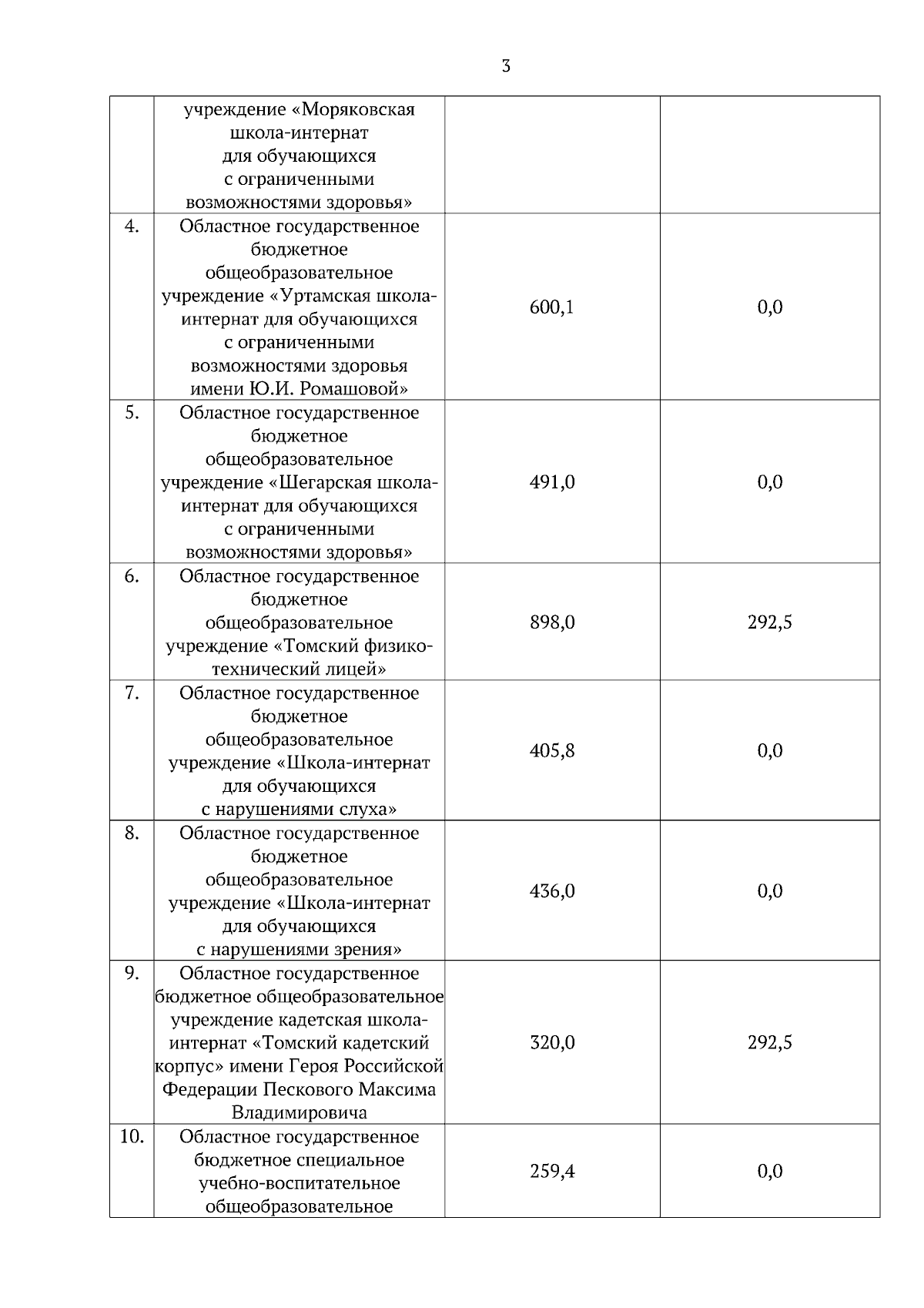 3

|  |  |  |  |
|---|---|---|---|
|  | учреждение «Моряковская школа-интернат для обучающихся с ограниченными возможностями здоровья» |  |  |
| 4. | Областное государственное бюджетное общеобразовательное учреждение «Уртамская школа-интернат для обучающихся с ограниченными возможностями здоровья имени Ю.И. Ромашовой» | 600,1 | 0,0 |
| 5. | Областное государственное бюджетное общеобразовательное учреждение «Шегарская школа-интернат для обучающихся с ограниченными возможностями здоровья» | 491,0 | 0,0 |
| 6. | Областное государственное бюджетное общеобразовательное учреждение «Томский физико-технический лицей» | 898,0 | 292,5 |
| 7. | Областное государственное бюджетное общеобразовательное учреждение «Школа-интернат для обучающихся с нарушениями слуха» | 405,8 | 0,0 |
| 8. | Областное государственное бюджетное общеобразовательное учреждение «Школа-интернат для обучающихся с нарушениями зрения» | 436,0 | 0,0 |
| 9. | Областное государственное бюджетное общеобразовательное учреждение кадетская школа-интернат «Томский кадетский корпус» имени Героя Российской Федерации Пескового Максима Владимировича | 320,0 | 292,5 |
| 10. | Областное государственное бюджетное специальное учебно-воспитательное общеобразовательное | 259,4 | 0,0 |